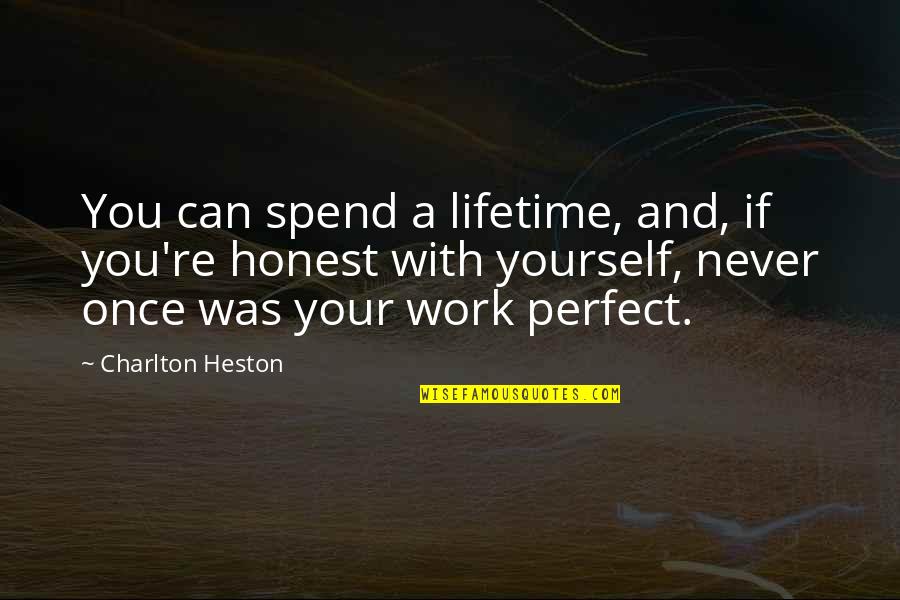 You can spend a lifetime, and, if you're honest with yourself, never once was your work perfect.

~ Charlton Heston

WISEFAMOUSQUOTES.COM